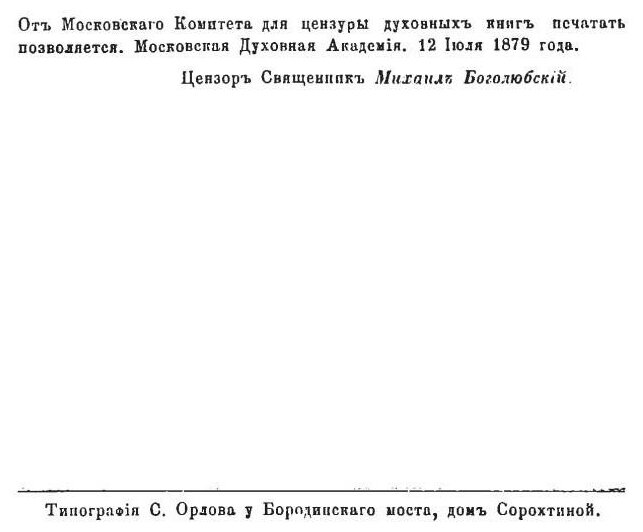 Отъ Московскаго Комитета для цензуры духовныхъ книгъ печатать позволяется. Московская Духовная Академія. 12 Іюля 1879 года.

Цензоръ Священникъ Михаилъ Боголюбскій.

Типографія С. Орлова у Бородинскаго моста, домъ Сорохтиной.